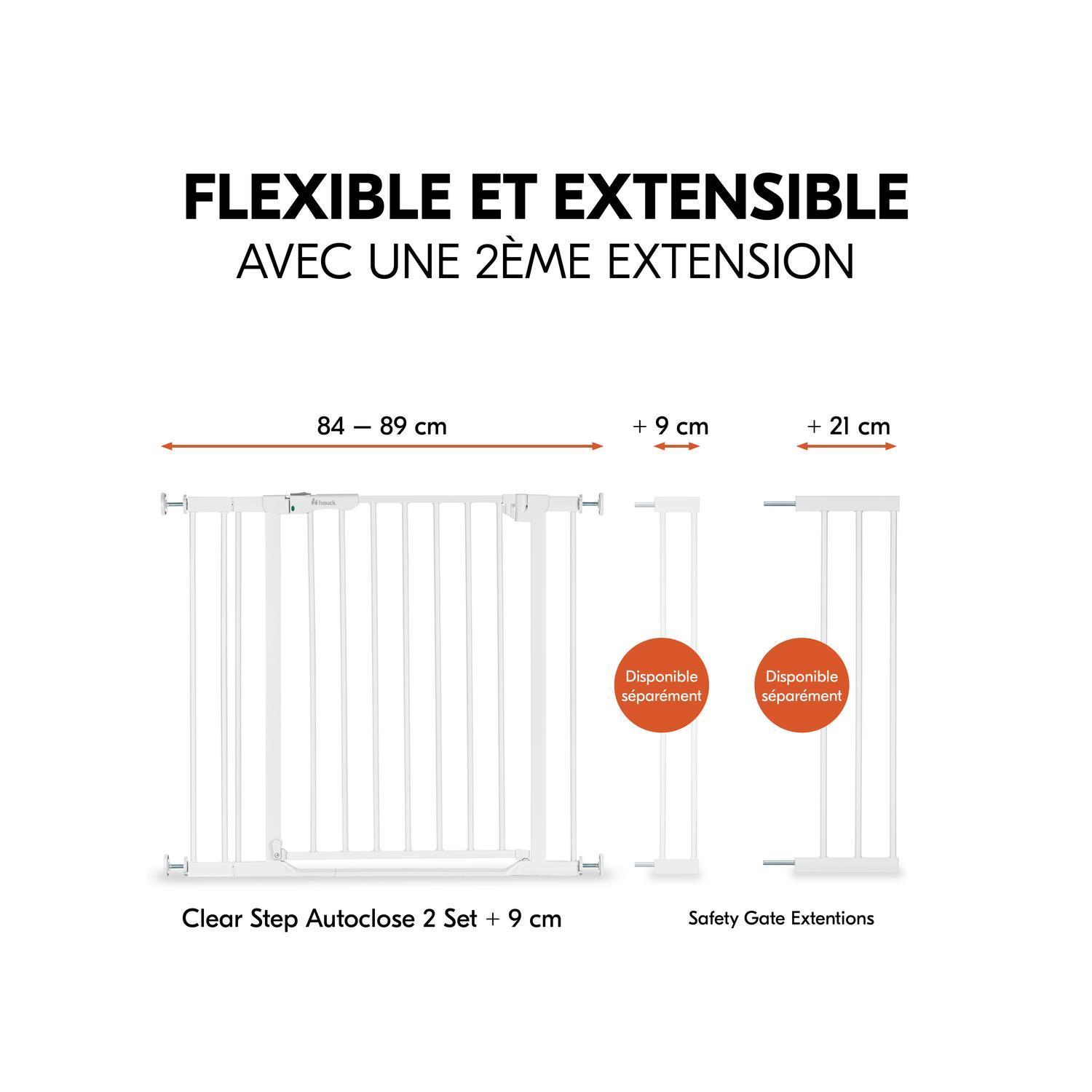 FLEXIBLE ET EXTENSIBLE
AVEC UNE 2ÈME EXTENSION

84 — 89 cm

+ 9 cm

+ 21 cm

hauck

Disponible séparément

Disponible séparément

Clear Step Autoclose 2 Set + 9 cm

Safety Gate Extentions